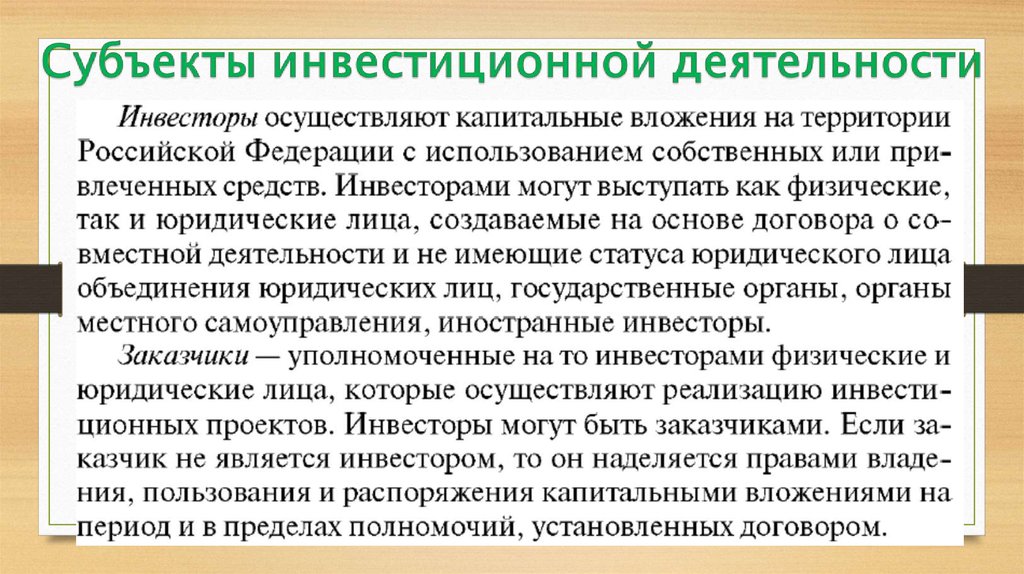 Субъекты инвестиционной деятельности

Инвесторы осуществляют капитальные вложения на территории Российской Федерации с использованием собственных или привлеченных средств. Инвесторами могут выступать как физические, так и юридические лица, создаваемые на основе договора о совместной деятельности и не имеющие статуса юридического лица объединения юридических лиц, государственные органы, органы местного самоуправления, иностранные инвесторы.

Заказчики — уполномоченные на то инвесторами физические и юридические лица, которые осуществляют реализацию инвестиционных проектов. Инвесторы могут быть заказчиками. Если заказчик не является инвестором, то он наделяется правами владения, пользования и распоряжения капитальными вложениями на период и в пределах полномочий, установленных договором.